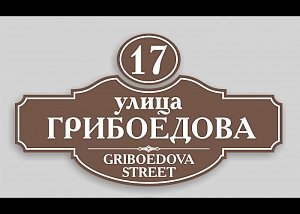 17

улица
ГРИБОЕДОВА

GRIBOEDOVA
STREET